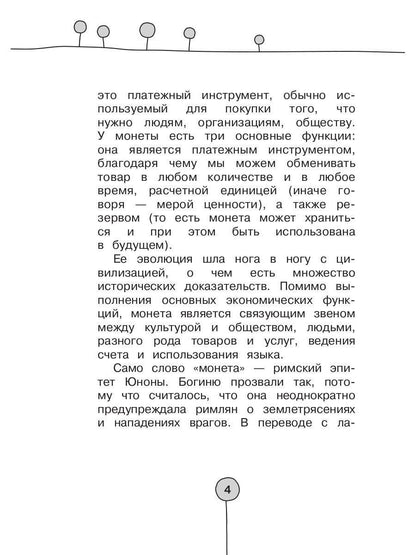 это платежный инструмент, обычно используемый для покупки того, что нужно людям, организациям, обществу. У монеты есть три основные функции: она является платежным инструментом, благодаря чему мы можем обменивать товар в любом количестве и в любое время, расчетной единицей (иначе говоря — мерой ценности), а также резервом (то есть монета может храниться и при этом быть использована в будущем).

Ее эволюция шла нога в ногу с цивилизацией, о чем есть множество исторических доказательств. Помимо выполнения основных экономических функций, монета является связующим звеном между культурой и обществом, людьми, разного рода товаров и услуг, ведения счета и использования языка.

Само слово «монета» — римский эпитет Юноны. Богиню прозвали так, потому что считалось, что она неоднократно предупреждала римлян о землетрясениях и нападениях врагов. В переводе с ла-

4